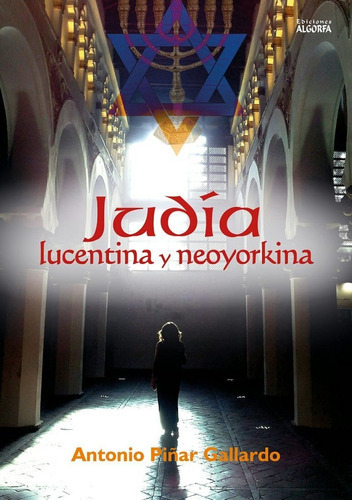 Ediciones
ALGORFA

Judía
lucentina y neoyorkina

Antonio Piñar Gallardo